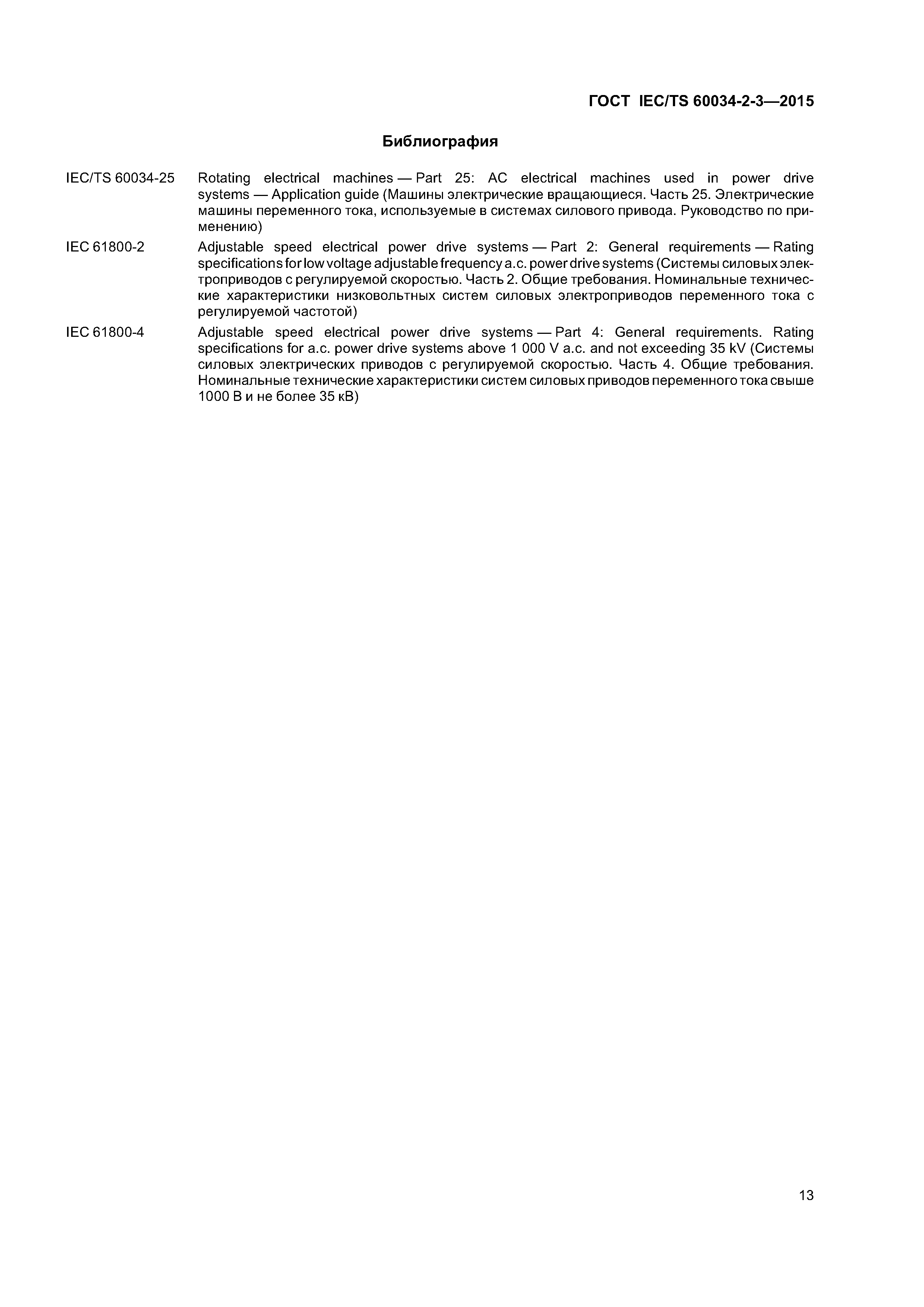 ГОСТ IEC/TS 60034-2-3—2015

Библиография

IEC/TS 60034-25 Rotating electrical machines — Part 25: AC electrical machines used in power drive systems — Application guide (Машины электрические вращающиеся. Часть 25. Электрические машины переменного тока, используемые в системах силового привода. Руководство по применению)

IEC 61800-2 Adjustable speed electrical power drive systems — Part 2: General requirements — Rating specifications for low voltage adjustable frequency a.c. power drive systems (Системы силовых электроприводов с регулируемой скоростью. Часть 2. Общие требования. Номинальные технические характеристики низковольтных систем силовых электроприводов переменного тока с регулируемой частотой)

IEC 61800-4 Adjustable speed electrical power drive systems — Part 4: General requirements. Rating specifications for a.c. power drive systems above 1 000 V a.c. and not exceeding 35 kV (Системы силовых электрических приводов с регулируемой скоростью. Часть 4. Общие требования. Номинальные технические характеристики систем силовых приводов переменного тока свыше 1000 В и не более 35 кВ)

13